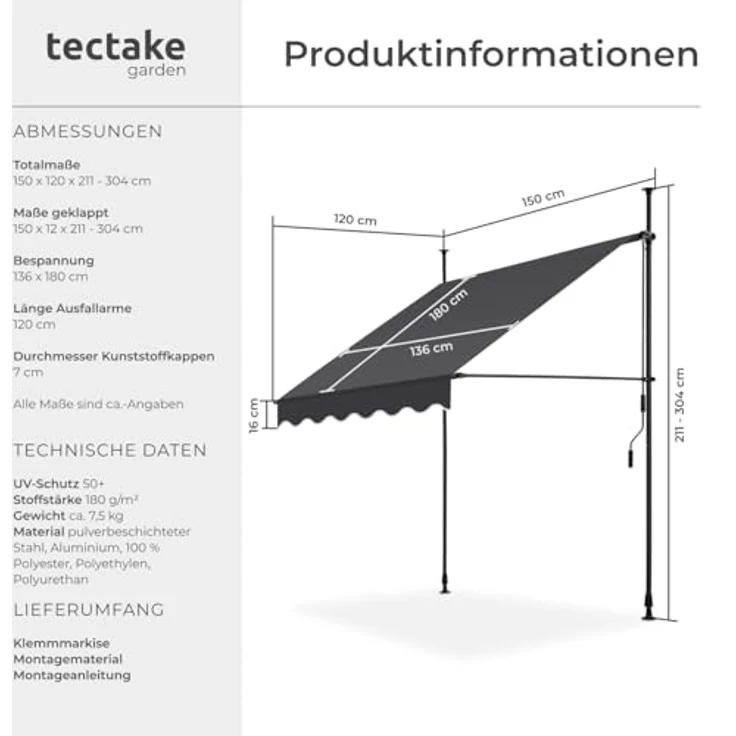 tectake
garden

Produktinformationen

ABMESSUNGEN

Totalmaße
150 x 120 x 211 - 304 cm

Maße geklappt
150 x 12 x 211 - 304 cm

Bespannung
136 x 180 cm

Länge Ausfallarme
120 cm

Durchmesser Kunststoffkappen
7 cm

Alle Maße sind ca.-Angaben

TECHNISCHE DATEN

UV-Schutz 50+
Stoffstärke 180 g/m²
Gewicht ca. 7,5 kg
Material pulverbeschichteter Stahl, Aluminium, 100 % Polyester, Polyethylen, Polyurethan

LIEFERUMFANG

Klemmmarkise
Montagematerial
Montageanleitung

120 cm
150 cm
180 cm
136 cm
16 cm
211 - 304 cm